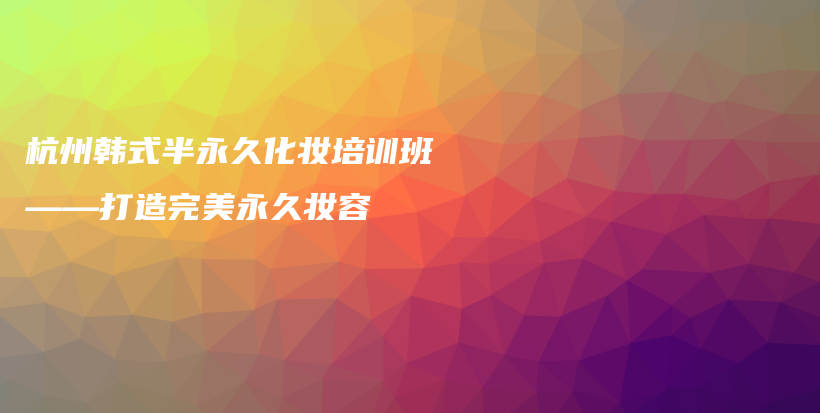 杭州韩式半永久化妆培训班
——打造完美永久妆容